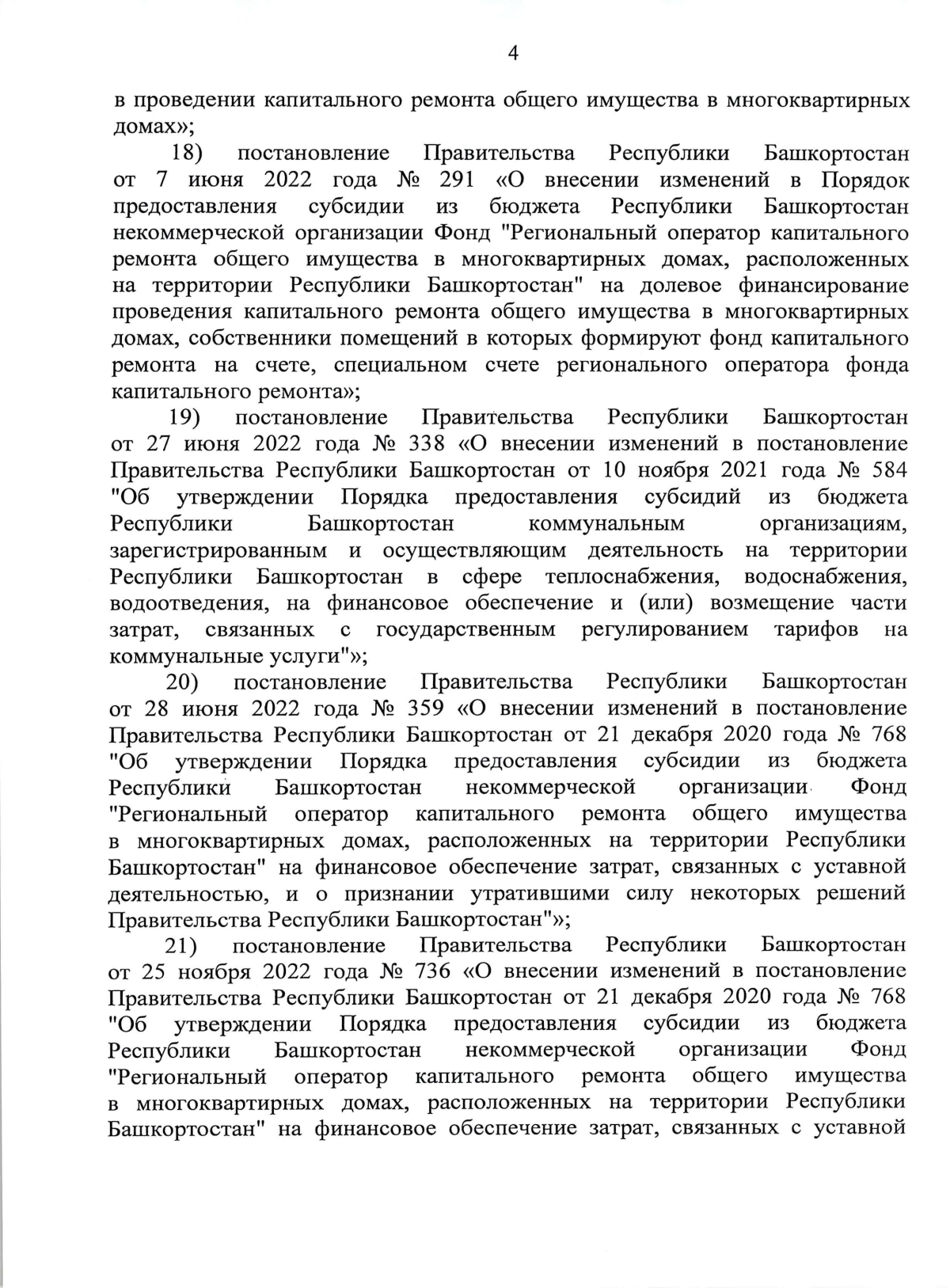 4

в проведении капитального ремонта общего имущества в многоквартирных домах»;

18) постановление Правительства Республики Башкортостан от 7 июня 2022 года № 291 «О внесении изменений в Порядок предоставления субсидии из бюджета Республики Башкортостан некоммерческой организации Фонд "Региональный оператор капитального ремонта общего имущества в многоквартирных домах, расположенных на территории Республики Башкортостан" на долевое финансирование проведения капитального ремонта общего имущества в многоквартирных домах, собственники помещений в которых формируют фонд капитального ремонта на счете, специальном счете регионального оператора фонда капитального ремонта»;

19) постановление Правительства Республики Башкортостан от 27 июня 2022 года № 338 «О внесении изменений в постановление Правительства Республики Башкортостан от 10 ноября 2021 года № 584 "Об утверждении Порядка предоставления субсидий из бюджета Республики Башкортостан коммунальным организациям, зарегистрированным и осуществляющим деятельность на территории Республики Башкортостан в сфере теплоснабжения, водоснабжения, водоотведения, на финансовое обеспечение и (или) возмещение части затрат, связанных с государственным регулированием тарифов на коммунальные услуги"»;

20) постановление Правительства Республики Башкортостан от 28 июня 2022 года № 359 «О внесении изменений в постановление Правительства Республики Башкортостан от 21 декабря 2020 года № 768 "Об утверждении Порядка предоставления субсидии из бюджета Республики Башкортостан некоммерческой организации Фонд "Региональный оператор капитального ремонта общего имущества в многоквартирных домах, расположенных на территории Республики Башкортостан" на финансовое обеспечение затрат, связанных с уставной деятельностью, и о признании утратившими силу некоторых решений Правительства Республики Башкортостан"»;

21) постановление Правительства Республики Башкортостан от 25 ноября 2022 года № 736 «О внесении изменений в постановление Правительства Республики Башкортостан от 21 декабря 2020 года № 768 "Об утверждении Порядка предоставления субсидии из бюджета Республики Башкортостан некоммерческой организации Фонд "Региональный оператор капитального ремонта общего имущества в многоквартирных домах, расположенных на территории Республики Башкортостан" на финансовое обеспечение затрат, связанных с уставной